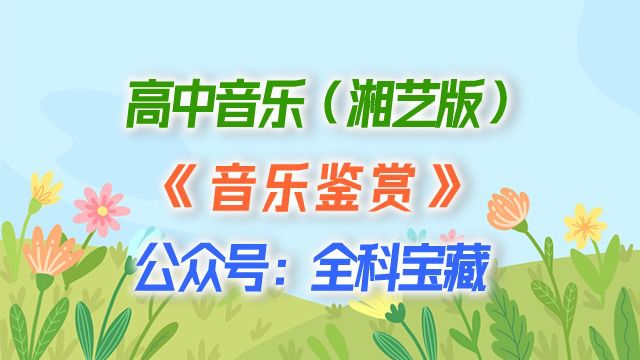 高中音乐（湘艺版）

《音乐鉴赏》

公众号：全科宝藏